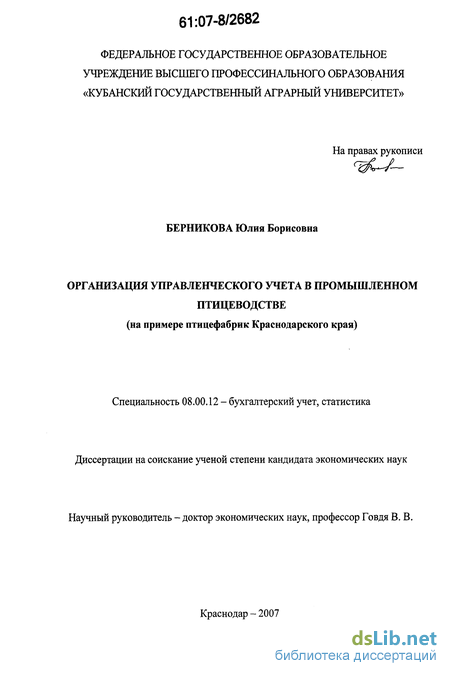 61:07-8/2682

ФЕДЕРАЛЬНОЕ ГОСУДАРСТВЕННОЕ ОБРАЗОВАТЕЛЬНОЕ
УЧРЕЖДЕНИЕ ВЫСШЕГО ПРОФЕССИНАЛЬНОГО ОБРАЗОВАНИЯ
«КУБАНСКИЙ ГОСУДАРСТВЕННЫЙ АГРАРНЫЙ УНИВЕРСИТЕТ»

На правах рукописи

БЕРНИКОВА Юлия Борисовна

ОРГАНИЗАЦИЯ УПРАВЛЕНЧЕСКОГО УЧЕТА В ПРОМЫШЛЕННОМ ПТИЦЕВОДСТВЕ
(на примере птицефабрик Краснодарского края)

Специальность 08.00.12 – бухгалтерский учет, статистика

Диссертации на соискание ученой степени кандидата экономических наук

Научный руководитель – доктор экономических наук, профессор Говдя В. В.

Краснодар – 2007

dsLib.net
библиотека диссертаций